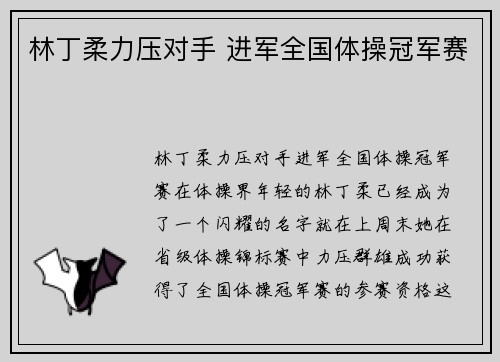 林丁柔力压对手 进军全国体操冠军赛

林丁柔力压对手进军全国体操冠军赛在体操界年轻的林丁柔已经成为了一个闪耀的名字就在上周末她在省级体操锦标赛中力压群雄成功获得了全国体操冠军赛的参赛资格这